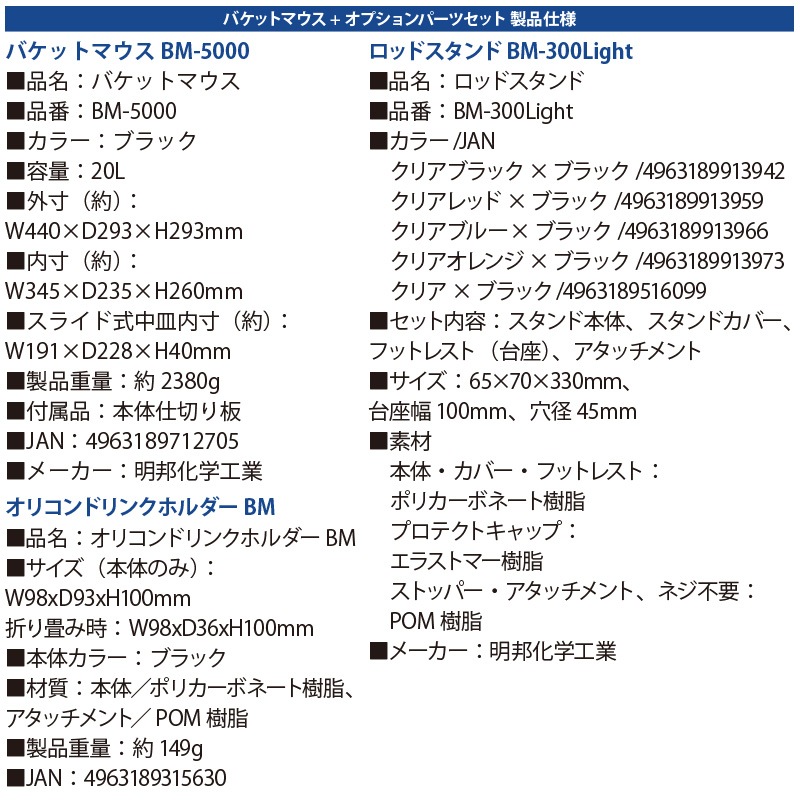 バケットマウス + オプションパーツセット 製品仕様

バケットマウス BM-5000
■品名：バケットマウス
■品番：BM-5000
■カラー：ブラック
■容量：20L
■外寸（約）：
W440×D293×H293mm
■内寸（約）：
W345×D235×H260mm
■スライド式中皿内寸（約）：
W191×D228×H40mm
■製品重量：約 2380g
■付属品：本体仕切り板
■JAN：4963189712705
■メーカー：明邦化学工業

オリコンドリンクホルダー BM
■品名：オリコンドリンクホルダー BM
■サイズ（本体のみ）：
W98xD93xH100mm
折り畳み時：W98xD36xH100mm
■本体カラー：ブラック
■材質：本体／ポリカーボネート樹脂、アタッチメント／ POM 樹脂
■製品重量：約 149g
■JAN：4963189315630

ロッドスタンド BM-300Light
■品名：ロッドスタンド
■品番：BM-300Light
■カラー /JAN
クリアブラック × ブラック /4963189913942
クリアレッド × ブラック /4963189913959
クリアブルー × ブラック /4963189913966
クリアオレンジ × ブラック /4963189913973
クリア × ブラック /4963189516099
■セット内容：スタンド本体、スタンドカバー、フットレスト（台座）、アタッチメント
■サイズ：65×70×330mm、
台座幅 100mm、穴径 45mm
■素材
本体・カバー・フットレスト：
ポリカーボネート樹脂
プロテクトキャップ：
エラストマー樹脂
ストッパー・アタッチメント、ネジ不要：
POM 樹脂
■メーカー：明邦化学工業